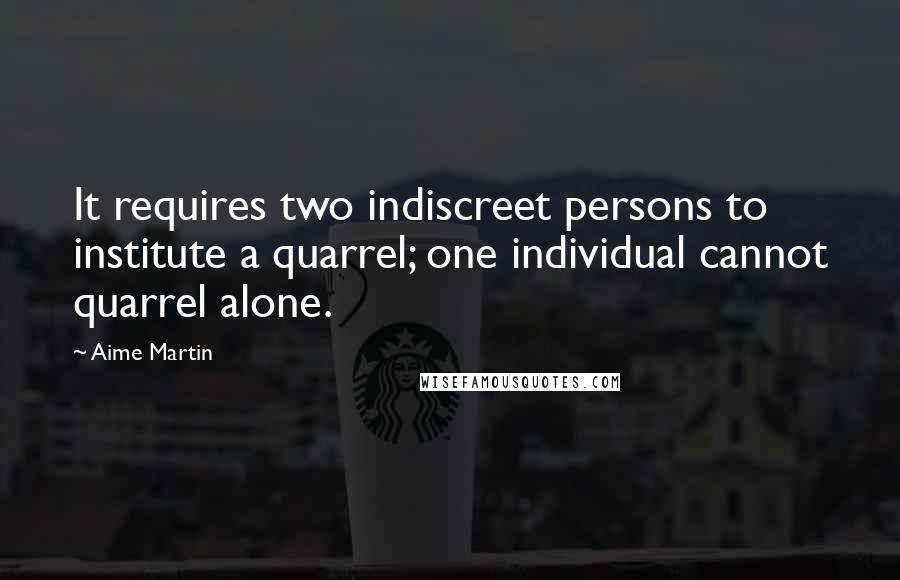 It requires two indiscreet persons to institute a quarrel; one individual cannot quarrel alone.

~ Aime Martin

WISEFAMOUSQUOTES.COM